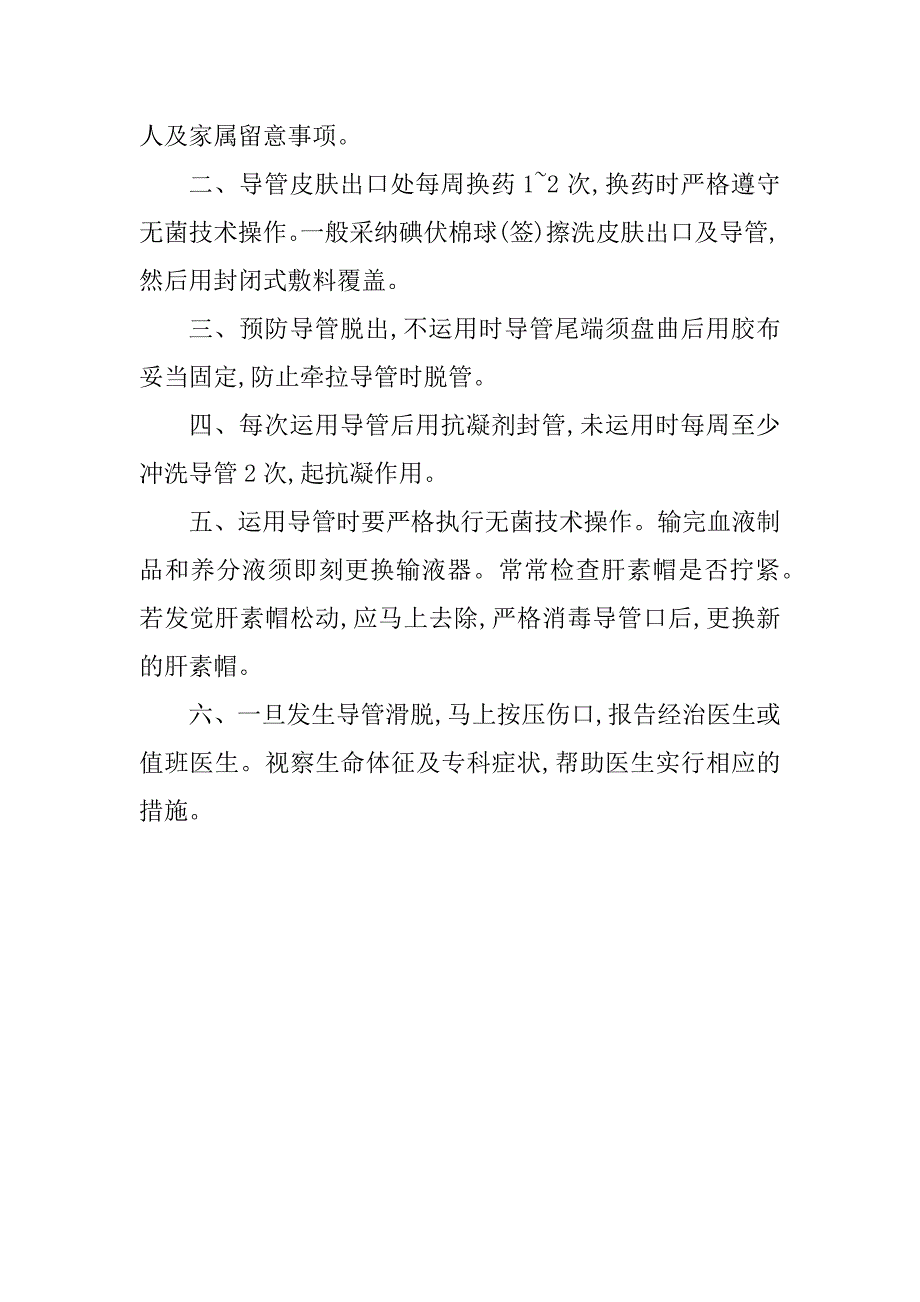 人及家属留意事项。

二、导管皮肤出口处每周换药 1~2 次,换药时严格遵守无菌技术操作。一般采纳碘伏棉球(签)擦洗皮肤出口及导管,然后用封闭式敷料覆盖。

三、预防导管脱出,不运用时导管尾端须盘曲后用胶布妥当固定,防止牵拉导管时脱管。

四、每次运用导管后用抗凝剂封管,未运用时每周至少冲洗导管 2 次,起抗凝作用。

五、运用导管时要严格执行无菌技术操作。输完血液制品和养分液须即刻更换输液器。常常检查肝素帽是否拧紧。若发觉肝素帽松动,应马上去除,严格消毒导管口后,更换新的肝素帽。

六、一旦发生导管滑脱,马上按压伤口,报告经治医生或值班医生。视察生命体征及专科症状,帮助医生实行相应的措施。